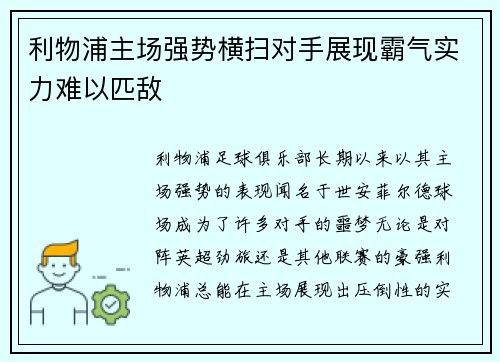 利物浦主场强势横扫对手展现霸气实力难以匹敌

利物浦足球俱乐部长期以来以其主场强势的表现闻名于世安菲尔德球场成为了许多对手的噩梦无论是对阵英超劲旅还是其他联赛的豪强利物浦总能在主场展现出压倒性的实